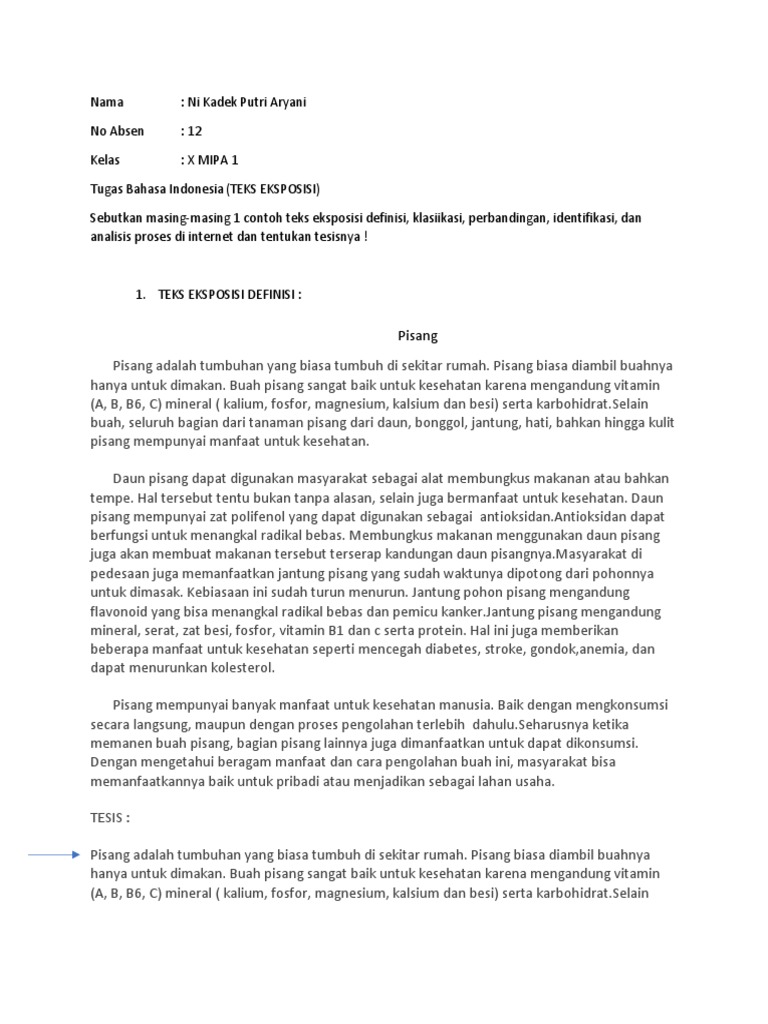 Nama : Ni Kadek Putri Aryani

No Absen : 12

Kelas : X MIPA 1

Tugas Bahasa Indonesia (TEKS EKSPOSISI)

Sebutkan masing-masing 1 contoh teks eksposisi definisi, klasiikasi, perbandingan, identifikasi, dan analisis proses di internet dan tentukan tesisnya !

1. TEKS EKSPOSISI DEFINISI :

Pisang

Pisang adalah tumbuhan yang biasa tumbuh di sekitar rumah. Pisang biasa diambil buahnya hanya untuk dimakan. Buah pisang sangat baik untuk kesehatan karena mengandung vitamin (A, B, B6, C) mineral ( kalium, fosfor, magnesium, kalsium dan besi) serta karbohidrat.Selain buah, seluruh bagian dari tanaman pisang dari daun, bonggol, jantung, hati, bahkan hingga kulit pisang mempunyai manfaat untuk kesehatan.

Daun pisang dapat digunakan masyarakat sebagai alat membungkus makanan atau bahkan tempe. Hal tersebut tentu bukan tanpa alasan, selain juga bermanfaat untuk kesehatan. Daun pisang mempunyai zat polifenol yang dapat digunakan sebagai antioksidan.Antioksidan dapat berfungsi untuk menangkal radikal bebas. Membungkus makanan menggunakan daun pisang juga akan membuat makanan tersebut terserap kandungan daun pisangnya.Masyarakat di pedesaan juga memanfaatkan jantung pisang yang sudah waktunya dipotong dari pohonnya untuk dimasak. Kebiasaan ini sudah turun menurun. Jantung pohon pisang mengandung flavonoid yang bisa menangkal radikal bebas dan pemicu kanker.Jantung pisang mengandung mineral, serat, zat besi, fosfor, vitamin B1 dan c serta protein. Hal ini juga memberikan beberapa manfaat untuk kesehatan seperti mencegah diabetes, stroke, gondok,anemia, dan dapat menurunkan kolesterol.

Pisang mempunyai banyak manfaat untuk kesehatan manusia. Baik dengan mengkonsumsi secara langsung, maupun dengan proses pengolahan terlebih dahulu.Seharusnya ketika memanen buah pisang, bagian pisang lainnya juga dimanfaatkan untuk dapat dikonsumsi. Dengan mengetahui beragam manfaat dan cara pengolahan buah ini, masyarakat bisa memanfaatkannya baik untuk pribadi atau menjadikan sebagai lahan usaha.

TESIS :

Pisang adalah tumbuhan yang biasa tumbuh di sekitar rumah. Pisang biasa diambil buahnya hanya untuk dimakan. Buah pisang sangat baik untuk kesehatan karena mengandung vitamin (A, B, B6, C) mineral ( kalium, fosfor, magnesium, kalsium dan besi) serta karbohidrat.Selain